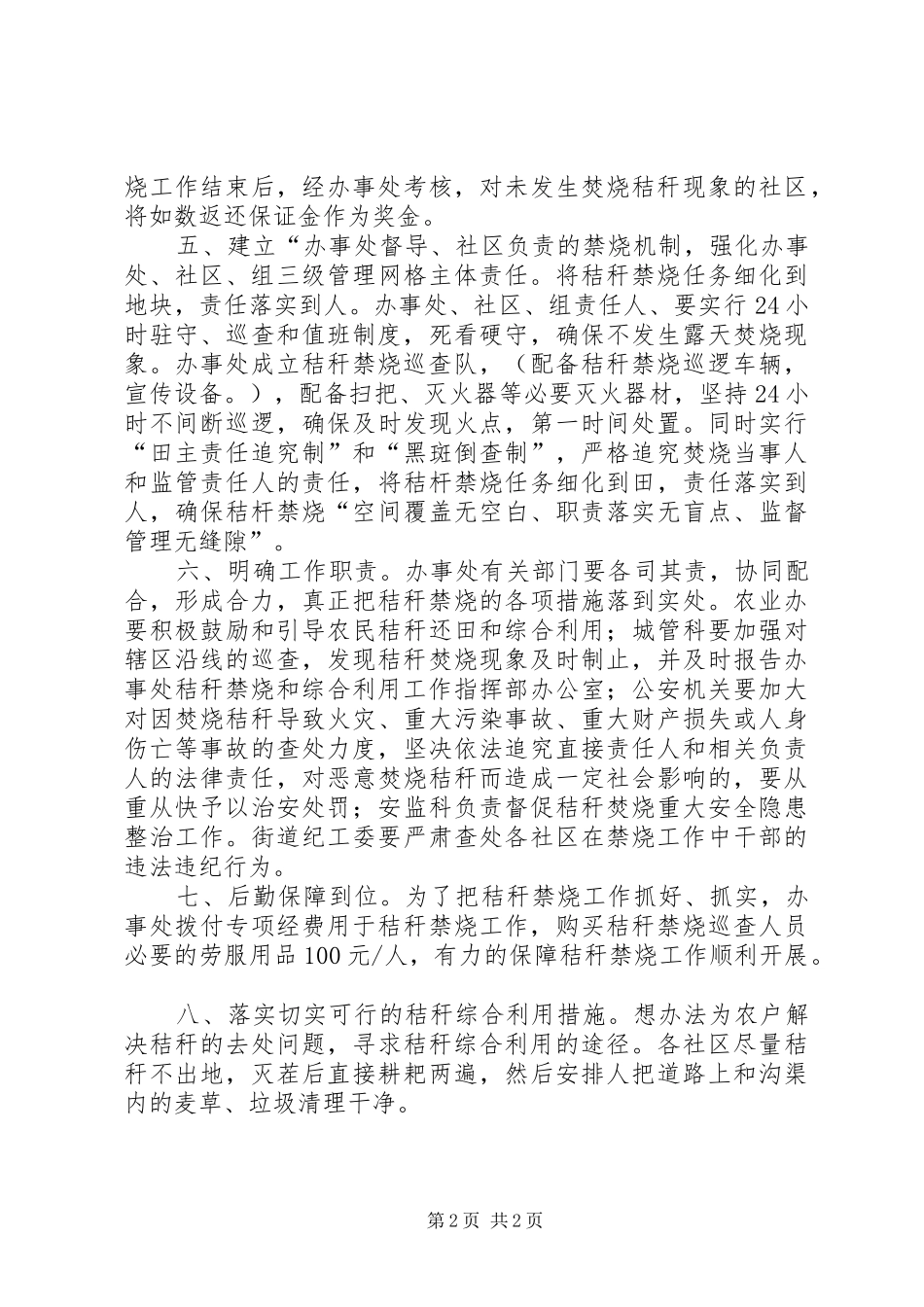 烧工作结束后，经办事处考核，对未发生焚烧秸秆现象的社区，将如数返还保证金作为奖金。

五、建立“办事处督导、社区负责的禁烧机制，强化办事处、社区、组三级管理网格主体责任。将秸秆禁烧任务细化到地块，责任落实到人。办事处、社区、组责任人、要实行24小时驻守、巡查和值班制度，死看硬守，确保不发生露天焚烧现象。办事处成立秸秆禁烧巡查队，（配备秸秆禁烧巡逻车辆，宣传设备。），配备扫把、灭火器等必要灭火器材，坚持24小时不间断巡逻，确保及时发现火点，第一时间处置。同时实行“田主责任追究制”和“黑斑倒查制”，严格追究焚烧当事人和监管责任人的责任，将秸杆禁烧任务细化到田，责任落实到人，确保秸杆禁烧“空间覆盖无空白、职责落实无盲点、监督管理无缝隙”。

六、明确工作职责。办事处有关部门要各司其责，协同配合，形成合力，真正把秸秆禁烧的各项措施落到实处。农业办要积极鼓励和引导农民秸秆还田和综合利用；城管科要加强对辖区沿线的巡查，发现秸秆焚烧现象及时制止，并及时报告办事处秸秆禁烧和综合利用工作指挥部办公室；公安机关要加大对因焚烧秸秆导致火灾、重大污染事故、重大财产损失或人身伤亡等事故的查处力度，坚决依法追究直接责任人和相关负责人的法律责任，对恶意焚烧秸秆而造成一定社会影响的，要从重从快予以治安处罚；安监科负责督促秸秆焚烧重大安全隐患整治工作。街道纪工委要严肃查处各社区在禁烧工作中干部的违法违纪行为。

七、后勤保障到位。为了把秸秆禁烧工作抓好、抓实，办事处拨付专项经费用于秸秆禁烧工作，购买秸秆禁烧巡查人员必要的劳服用品100元/人，有力的保障秸秆禁烧工作顺利开展。

八、落实切实可行的秸秆综合利用措施。想办法为农户解决秸秆的去处问题，寻求秸秆综合利用的途径。各社区尽量秸秆不出地，灭茬后直接耕耙两遍，然后安排人把道路上和沟渠内的麦草、垃圾清理干净。

第2页 共2页